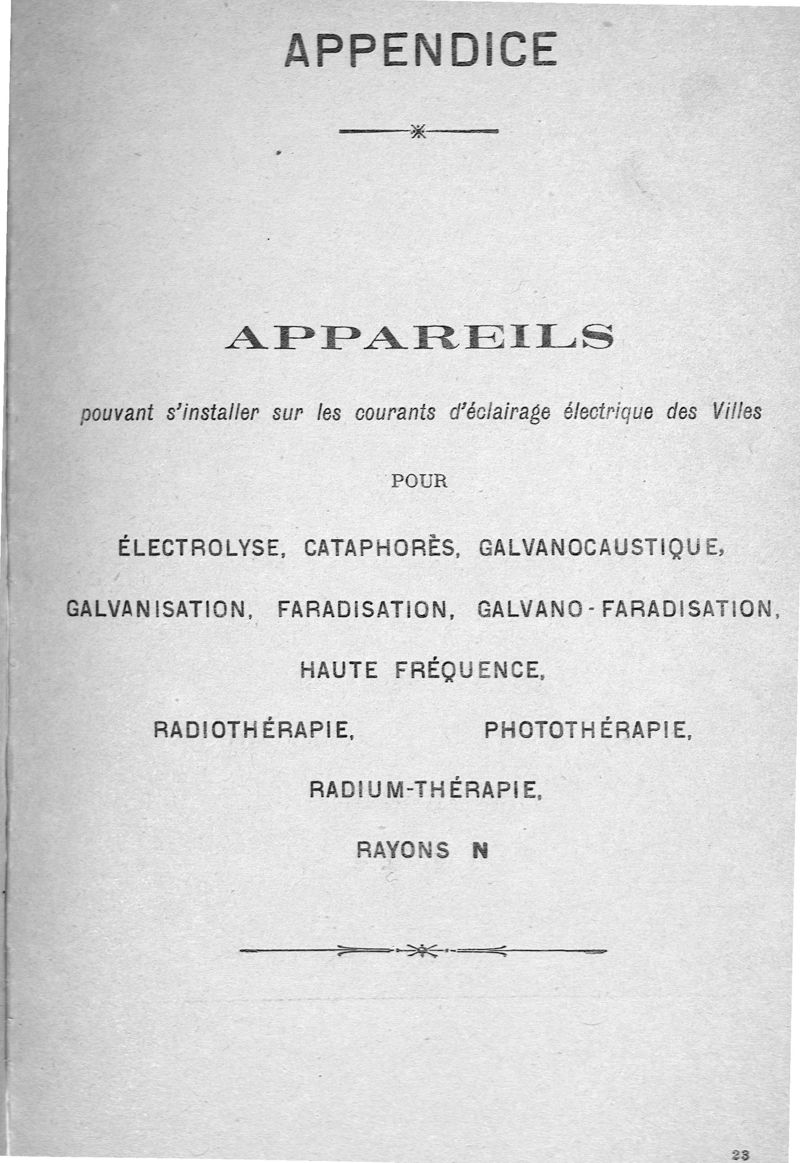 APPENDICE

APPAREILS

pouvant s'installer sur les courants d'éclairage électrique des Villes

POUR

ÉLECTROLYSE, CATAPHORÈS, GALVANOCAUSTIQUE,

GALVANISATION, FARADISATION, GALVANO-FARADISATION,

HAUTE FRÉQUENCE,

RADIOTHÉRAPIE, PHOTOTHÉRAPIE,

RADIUM-THÉRAPIE,

RAYONS N

23